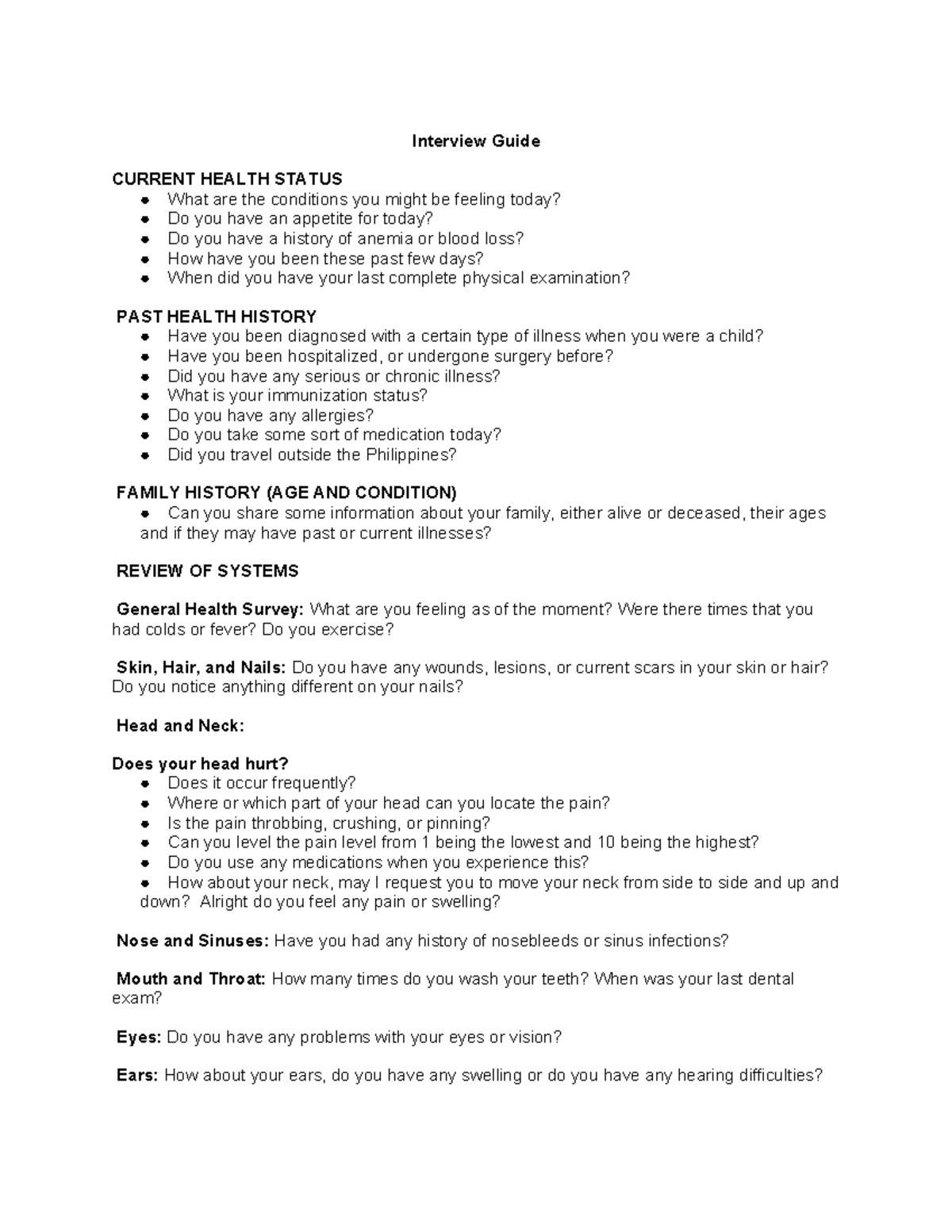 Interview Guide

CURRENT HEALTH STATUS
• What are the conditions you might be feeling today?
• Do you have an appetite for today?
• Do you have a history of anemia or blood loss?
• How have you been these past few days?
• When did you have your last complete physical examination?

PAST HEALTH HISTORY
• Have you been diagnosed with a certain type of illness when you were a child?
• Have you been hospitalized, or undergone surgery before?
• Did you have any serious or chronic illness?
• What is your immunization status?
• Do you have any allergies?
• Do you take some sort of medication today?
• Did you travel outside the Philippines?

FAMILY HISTORY (AGE AND CONDITION)
• Can you share some information about your family, either alive or deceased, their ages and if they may have past or current illnesses?

REVIEW OF SYSTEMS

General Health Survey: What are you feeling as of the moment? Were there times that you had colds or fever? Do you exercise?

Skin, Hair, and Nails: Do you have any wounds, lesions, or current scars in your skin or hair? Do you notice anything different on your nails?

Head and Neck:

Does your head hurt?
• Does it occur frequently?
• Where or which part of your head can you locate the pain?
• Is the pain throbbing, crushing, or pinning?
• Can you level the pain level from 1 being the lowest and 10 being the highest?
• Do you use any medications when you experience this?
• How about your neck, may I request you to move your neck from side to side and up and down? Alright do you feel any pain or swelling?

Nose and Sinuses: Have you had any history of nosebleeds or sinus infections?

Mouth and Throat: How many times do you wash your teeth? When was your last dental exam?

Eyes: Do you have any problems with your eyes or vision?

Ears: How about your ears, do you have any swelling or do you have any hearing difficulties?